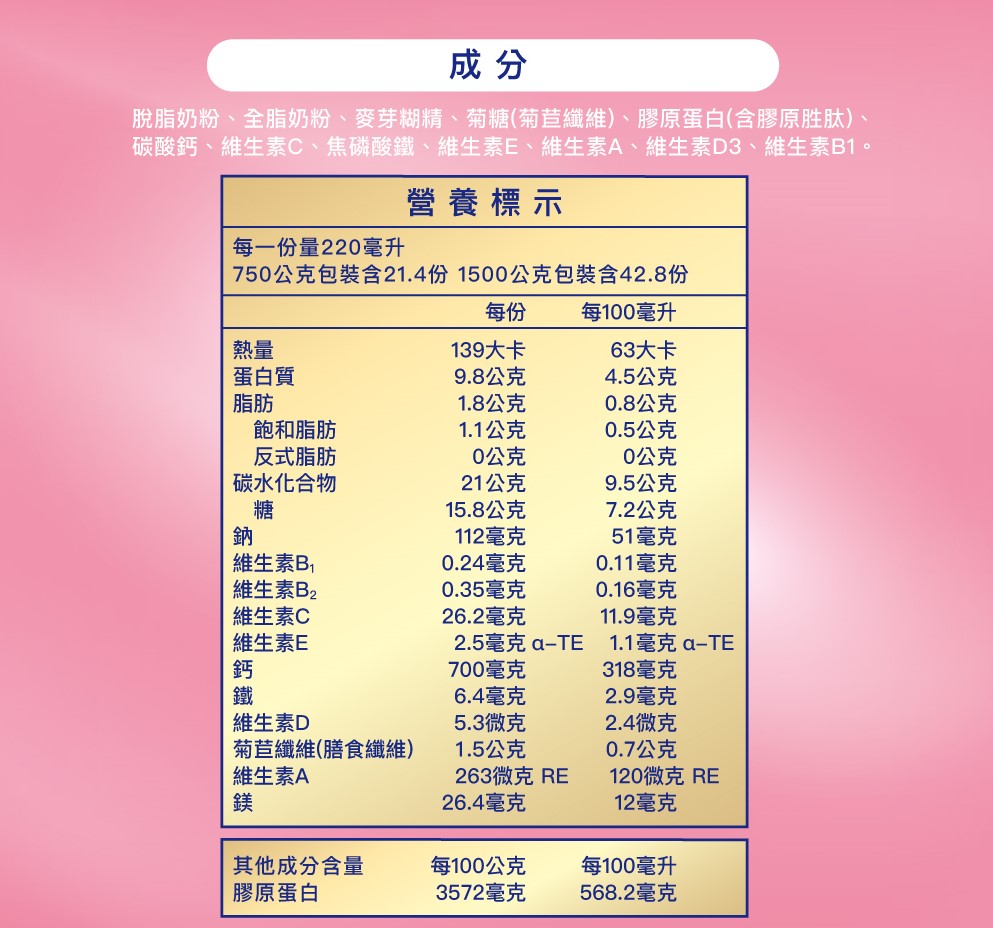 成分

脫脂奶粉、全脂奶粉、麥芽糊精、菊糖(菊苣纖維)、膠原蛋白(含膠原胜肽)、碳酸鈣、維生素C、焦磷酸鐵、維生素E、維生素A、維生素D3、維生素B1。

營養標示

每一份量220毫升
750公克包裝含21.4份 1500公克包裝含42.8份

| | 每份 | 每100毫升 |
|---|---|---|
| 熱量 | 139大卡 | 63大卡 |
| 蛋白質 | 9.8公克 | 4.5公克 |
| 脂肪 | 1.8公克 | 0.8公克 |
| 飽和脂肪 | 1.1公克 | 0.5公克 |
| 反式脂肪 | 0公克 | 0公克 |
| 碳水化合物 | 21公克 | 9.5公克 |
| 糖 | 15.8公克 | 7.2公克 |
| 鈉 | 112毫克 | 51毫克 |
| 維生素$B_1$ | 0.24毫克 | 0.11毫克 |
| 維生素$B_2$ | 0.35毫克 | 0.16毫克 |
| 維生素C | 26.2毫克 | 11.9毫克 |
| 維生素E | 2.5毫克 α-TE | 1.1毫克 α-TE |
| 鈣 | 700毫克 | 318毫克 |
| 鐵 | 6.4毫克 | 2.9毫克 |
| 維生素D | 5.3微克 | 2.4微克 |
| 菊苣纖維(膳食纖維) | 1.5公克 | 0.7公克 |
| 維生素A | 263微克 RE | 120微克 RE |
| 鎂 | 26.4毫克 | 12毫克 |

| 其他成分含量 | 每100公克 | 每100毫升 |
|---|---|---|
| 膠原蛋白 | 3572毫克 | 568.2毫克 |